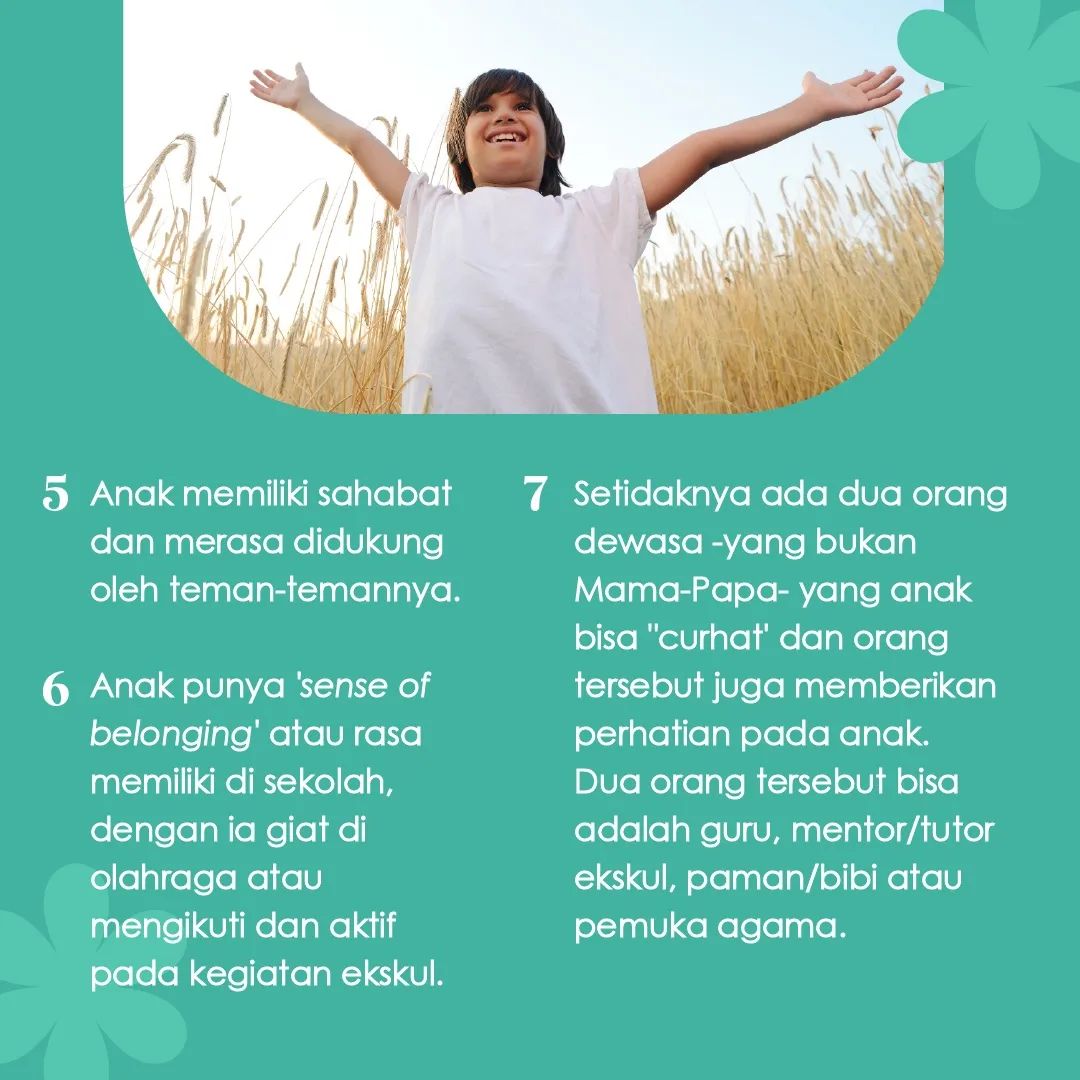 5 Anak memiliki sahabat dan merasa didukung oleh teman-temannya.

6 Anak punya 'sense of belonging' atau rasa memiliki di sekolah, dengan ia giat di olahraga atau mengikuti dan aktif pada kegiatan ekskul.

7 Setidaknya ada dua orang dewasa -yang bukan Mama-Papa- yang anak bisa "curhat' dan orang tersebut juga memberikan perhatian pada anak. Dua orang tersebut bisa adalah guru, mentor/tutor ekskul, paman/bibi atau pemuka agama.